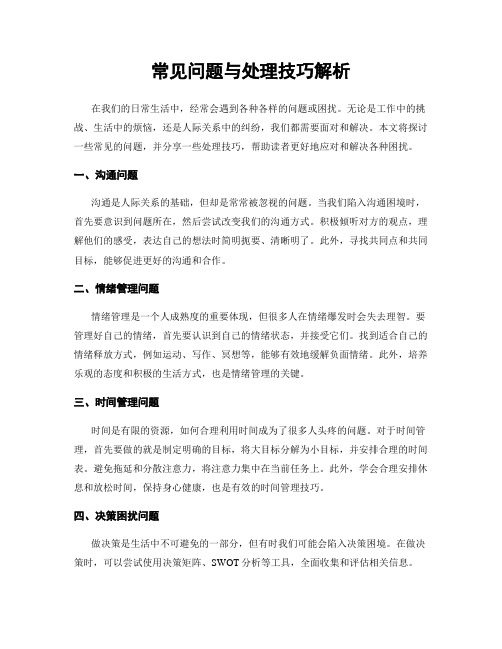 常见问题与处理技巧解析

在我们的日常生活中，经常会遇到各种各样的问题或困扰。无论是工作中的挑战、生活中的烦恼，还是人际关系中的纠纷，我们都需要面对和解决。本文将探讨一些常见的问题，并分享一些处理技巧，帮助读者更好地应对和解决各种困扰。

一、沟通问题

沟通是人际关系的基础，但却是常常被忽视的问题。当我们陷入沟通困境时，首先要意识到问题所在，然后尝试改变我们的沟通方式。积极倾听对方的观点，理解他们的感受，表达自己的想法时简明扼要、清晰明了。此外，寻找共同点和共同目标，能够促进更好的沟通和合作。

二、情绪管理问题

情绪管理是一个人成熟度的重要体现，但很多人在情绪爆发时会失去理智。要管理好自己的情绪，首先要认识到自己的情绪状态，并接受它们。找到适合自己的情绪释放方式，例如运动、写作、冥想等，能够有效地缓解负面情绪。此外，培养乐观的态度和积极的生活方式，也是情绪管理的关键。

三、时间管理问题

时间是有限的资源，如何合理利用时间成为了很多人头疼的问题。对于时间管理，首先要做的就是制定明确的目标，将大目标分解为小目标，并安排合理的时间表。避免拖延和分散注意力，将注意力集中在当前任务上。此外，学会合理安排休息和放松时间，保持身心健康，也是有效的时间管理技巧。

四、决策困扰问题

做决策是生活中不可避免的一部分，但有时我们可能会陷入决策困境。在做决策时，可以尝试使用决策矩阵、SWOT 分析等工具，全面收集和评估相关信息。